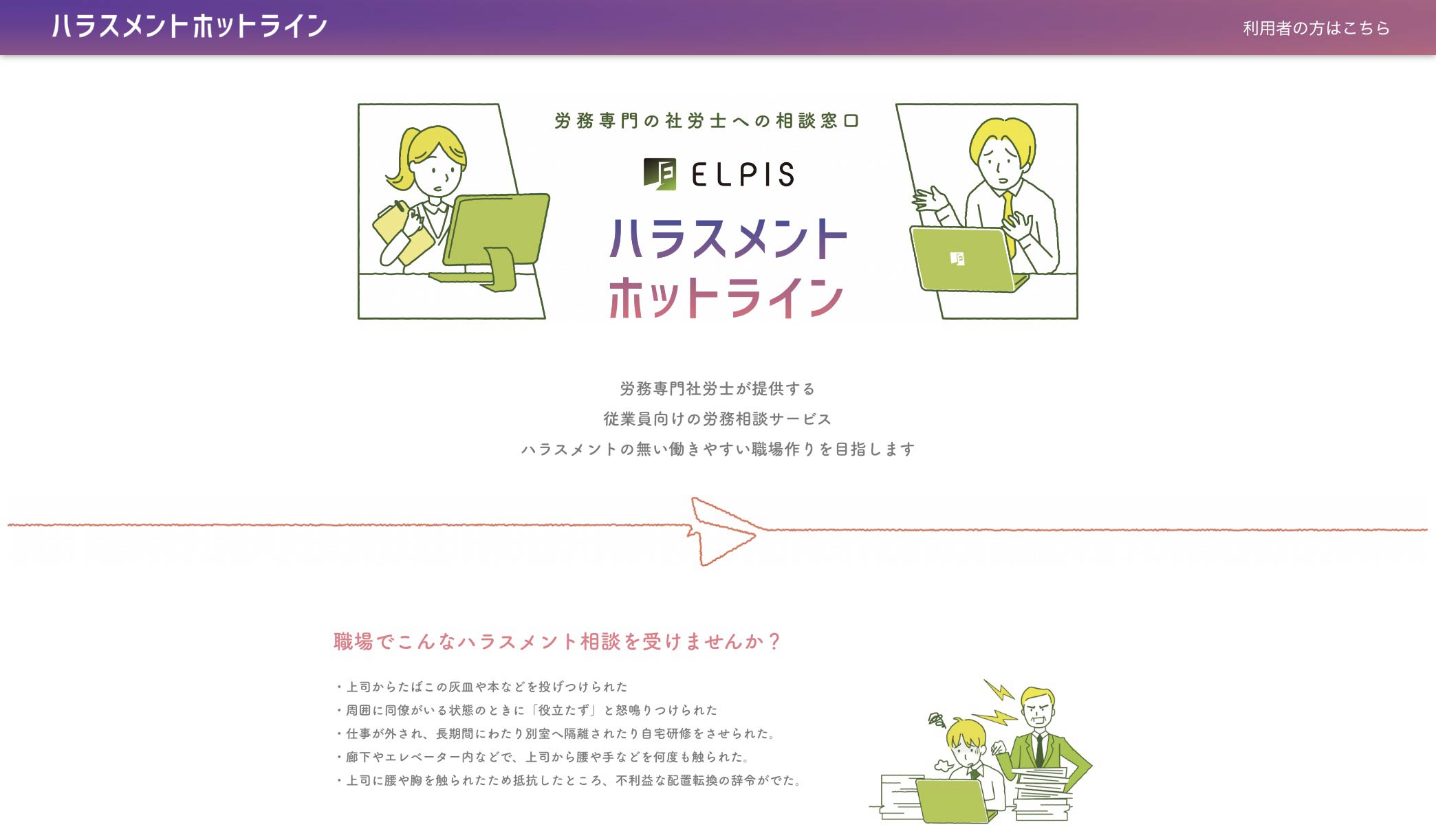 ハラスメントホットライン

利用者の方はこちら

労務専門の社労士への相談窓口

ELPIS

ハラスメント
ホットライン

労務専門社労士が提供する
従業員向けの労務相談サービス
ハラスメントの無い働きやすい職場作りを目指します

職場でこんなハラスメント相談を受けませんか？

・上司からたばこの灰皿や本などを投げつけられた
・周囲に同僚がいる状態のときに「役立たず」と怒鳴りつけられた
・仕事が外され、長期間にわたり別室へ隔離されたり自宅研修をさせられた。
・廊下やエレベーター内などで、上司から腰や手などを何度も触られた。
・上司に腰や胸を触られたため抵抗したところ、不利益な配置転換の辞令がでた。